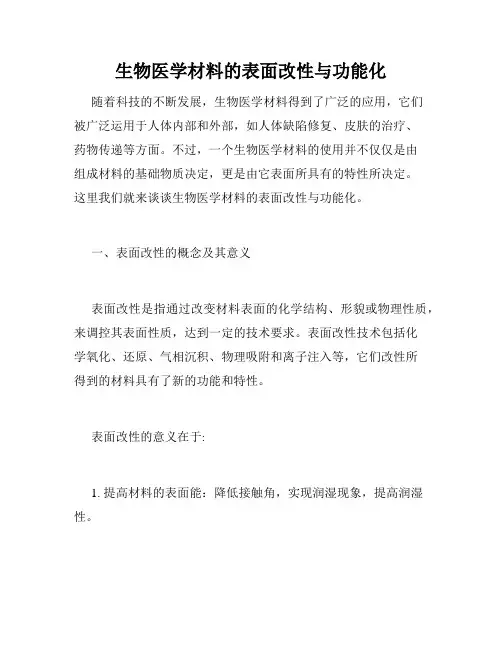 生物医学材料的表面改性与功能化

随着科技的不断发展，生物医学材料得到了广泛的应用，它们被广泛运用于人体内部和外部，如人体缺陷修复、皮肤的治疗、药物传递等方面。不过，一个生物医学材料的使用并不仅仅是由组成材料的基础物质决定，更是由它表面所具有的特性所决定。这里我们就来谈谈生物医学材料的表面改性与功能化。

一、表面改性的概念及其意义

表面改性是指通过改变材料表面的化学结构、形貌或物理性质，来调控其表面性质，达到一定的技术要求。表面改性技术包括化学氧化、还原、气相沉积、物理吸附和离子注入等，它们改性所得到的材料具有了新的功能和特性。

表面改性的意义在于:

1. 提高材料的表面能：降低接触角，实现润湿现象，提高润湿性。